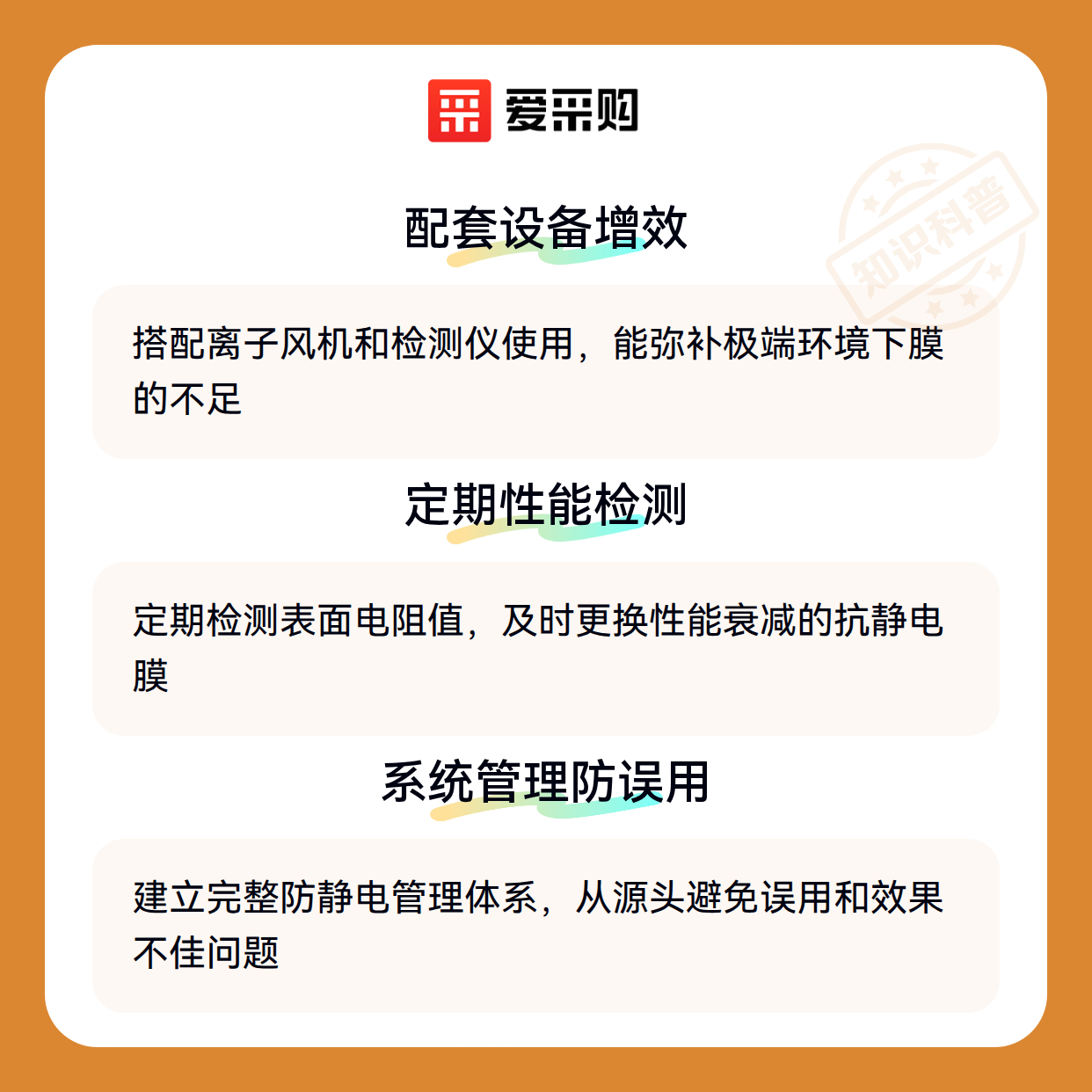 爱采购

配套设备增效

搭配离子风机和检测仪使用，能弥补极端环境下膜的不足

定期性能检测

定期检测表面电阻值，及时更换性能衰减的抗静电膜

系统管理防误用

建立完整防静电管理体系，从源头避免误用和效果不佳问题

知识科普